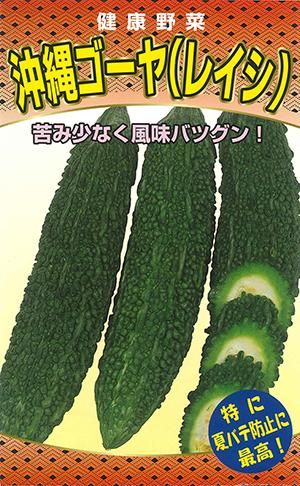 健康野菜

沖縄ゴーヤ(レイシ)

苦み少なく風味バツグン!

特に
夏バテ防止に
最高!